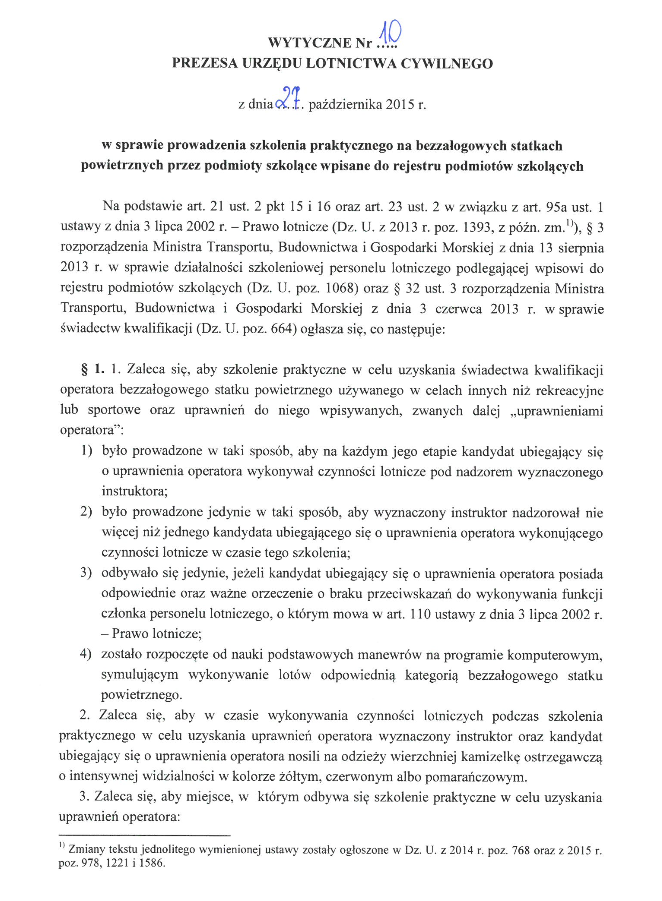 WYTYCZNE Nr 10
PREZESA URZĘDU LOTNICTWA CYWILNEGO

z dnia 27 października 2015 r.

w sprawie prowadzenia szkolenia praktycznego na bezzałogowych statkach powietrznych przez podmioty szkolące wpisane do rejestru podmiotów szkolących

Na podstawie art. 21 ust. 2 pkt 15 i 16 oraz art. 23 ust. 2 w związku z art. 95a ust. 1 ustawy z dnia 3 lipca 2002 r. – Prawo lotnicze (Dz. U. z 2013 r. poz. 1393, z późn. zm.$^{1)}$), § 3 rozporządzenia Ministra Transportu, Budownictwa i Gospodarki Morskiej z dnia 13 sierpnia 2013 r. w sprawie działalności szkoleniowej personelu lotniczego podlegającej wpisowi do rejestru podmiotów szkolących (Dz. U. poz. 1068) oraz § 32 ust. 3 rozporządzenia Ministra Transportu, Budownictwa i Gospodarki Morskiej z dnia 3 czerwca 2013 r. w sprawie świadectw kwalifikacji (Dz. U. poz. 664) ogłasza się, co następuje:

§ 1. 1. Zaleca się, aby szkolenie praktyczne w celu uzyskania świadectwa kwalifikacji operatora bezzałogowego statku powietrznego używanego w celach innych niż rekreacyjne lub sportowe oraz uprawnień do niego wpisywanych, zwanych dalej „uprawnieniami operatora":
1) było prowadzone w taki sposób, aby na każdym jego etapie kandydat ubiegający się o uprawnienia operatora wykonywał czynności lotnicze pod nadzorem wyznaczonego instruktora;
2) było prowadzone jedynie w taki sposób, aby wyznaczony instruktor nadzorował nie więcej niż jednego kandydata ubiegającego się o uprawnienia operatora wykonującego czynności lotnicze w czasie tego szkolenia;
3) odbywało się jedynie, jeżeli kandydat ubiegający się o uprawnienia operatora posiada odpowiednie oraz ważne orzeczenie o braku przeciwskazań do wykonywania funkcji członka personelu lotniczego, o którym mowa w art. 110 ustawy z dnia 3 lipca 2002 r. – Prawo lotnicze;
4) zostało rozpoczęte od nauki podstawowych manewrów na programie komputerowym, symulującym wykonywanie lotów odpowiednią kategorią bezzałogowego statku powietrznego.
2. Zaleca się, aby w czasie wykonywania czynności lotniczych podczas szkolenia praktycznego w celu uzyskania uprawnień operatora wyznaczony instruktor oraz kandydat ubiegający się o uprawnienia operatora nosili na odzieży wierzchniej kamizelkę ostrzegawczą o intensywnej widzialności w kolorze żółtym, czerwonym albo pomarańczowym.
3. Zaleca się, aby miejsce, w którym odbywa się szkolenie praktyczne w celu uzyskania uprawnień operatora:

$^{1)}$ Zmiany tekstu jednolitego wymienionej ustawy zostały ogłoszone w Dz. U. z 2014 r. poz. 768 oraz z 2015 r. poz. 978, 1221 i 1586.